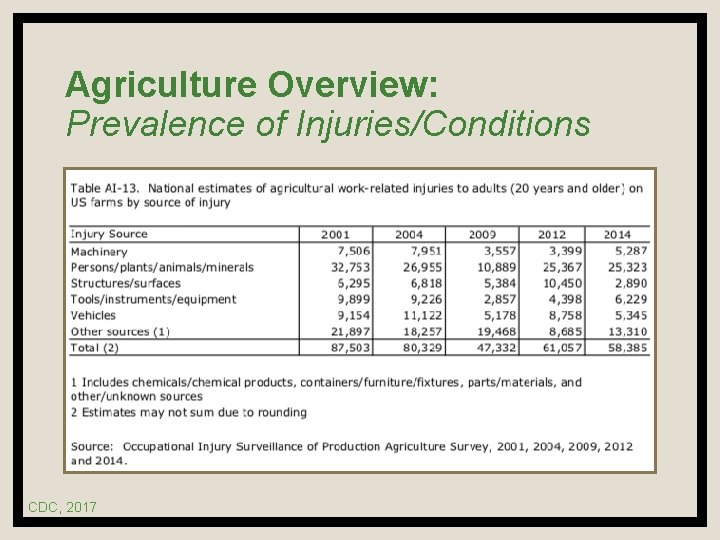 Agriculture Overview:
Prevalence of Injuries/Conditions

Table AI-13. National estimates of agricultural work-related injuries to adults (20 years and older) on US farms by source of injury

| Injury Source | 2001 | 2004 | 2009 | 2012 | 2014 |
|---|---|---|---|---|---|
| Machinery | 7,506 | 7,951 | 3,557 | 3,399 | 5,287 |
| Persons/plants/animals/minerals | 32,753 | 26,955 | 10,889 | 25,367 | 25,323 |
| Structures/surfaces | 6,295 | 6,818 | 5,384 | 10,450 | 2,890 |
| Tools/instruments/equipment | 9,899 | 9,226 | 2,857 | 4,398 | 6,229 |
| Vehicles | 9,154 | 11,122 | 5,178 | 8,758 | 5,345 |
| Other sources (1) | 21,897 | 18,257 | 19,468 | 8,685 | 13,310 |
| Total (2) | 87,503 | 80,329 | 47,332 | 61,057 | 58,385 |

1 Includes chemicals/chemical products, containers/furniture/fixtures, parts/materials, and other/unknown sources
2 Estimates may not sum due to rounding

Source: Occupational Injury Surveillance of Production Agriculture Survey, 2001, 2004, 2009, 2012 and 2014.

CDC, 2017